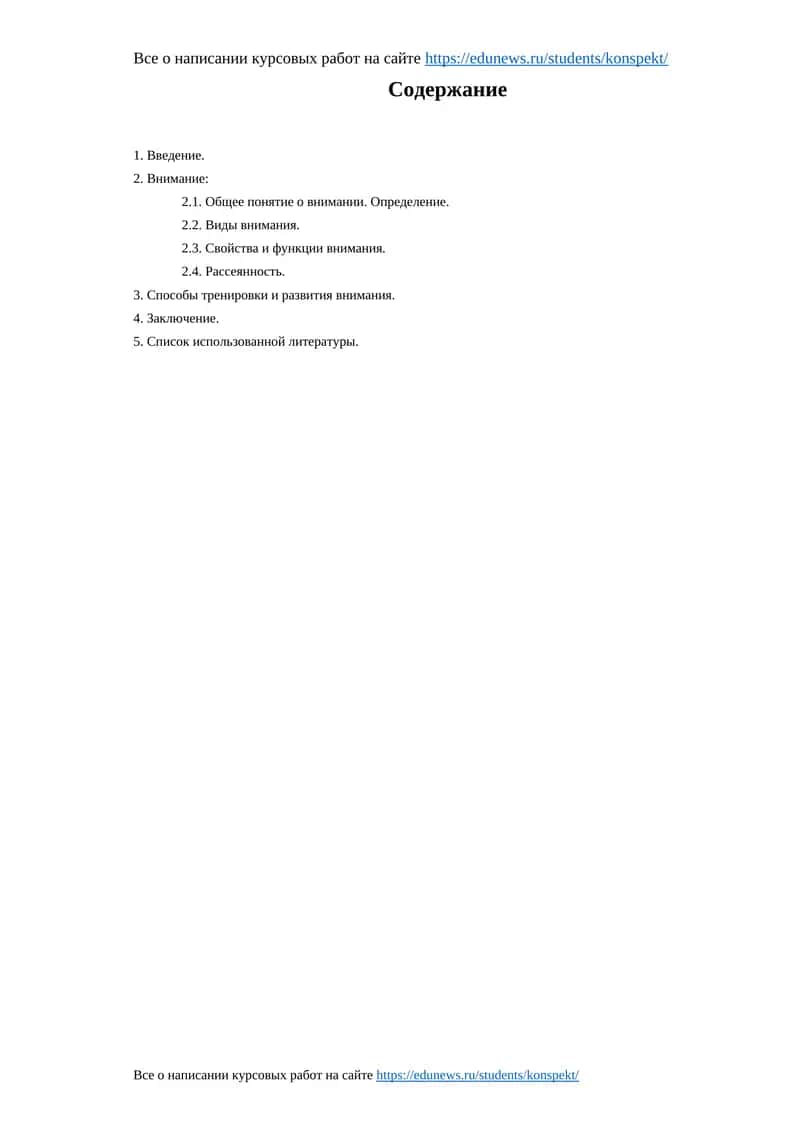 Все о написании курсовых работ на сайте https://edunews.ru/students/konspekt/

Содержание

1. Введение.

2. Внимание:

2.1. Общее понятие о внимании. Определение.

2.2. Виды внимания.

2.3. Свойства и функции внимания.

2.4. Рассеянность.

3. Способы тренировки и развития внимания.

4. Заключение.

5. Список использованной литературы.

Все о написании курсовых работ на сайте https://edunews.ru/students/konspekt/